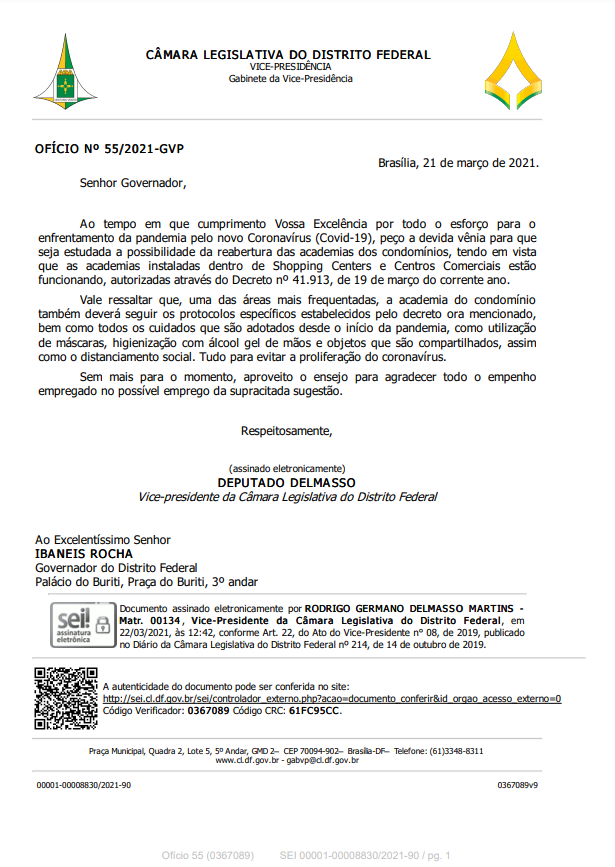 CÂMARA LEGISLATIVA DO DISTRITO FEDERAL
VICE-PRESIDÊNCIA
Gabinete da Vice-Presidência

OFÍCIO Nº 55/2021-GVP

Brasília, 21 de março de 2021.

Senhor Governador,

Ao tempo em que cumprimento Vossa Excelência por todo o esforço para o enfrentamento da pandemia pelo novo Coronavírus (Covid-19), peço a devida vênia para que seja estudada a possibilidade da reabertura das academias dos condomínios, tendo em vista que as academias instaladas dentro de Shopping Centers e Centros Comerciais estão funcionando, autorizadas através do Decreto nº 41.913, de 19 de março do corrente ano.

Vale ressaltar que, uma das áreas mais frequentadas, a academia do condomínio também deverá seguir os protocolos específicos estabelecidos pelo decreto ora mencionado, bem como todos os cuidados que são adotados desde o início da pandemia, como utilização de máscaras, higienização com álcool gel de mãos e objetos que são compartilhados, assim como o distanciamento social. Tudo para evitar a proliferação do coronavírus.

Sem mais para o momento, aproveito o ensejo para agradecer todo o empenho empregado no possível emprego da supracitada sugestão.

Respeitosamente,

(assinado eletronicamente)
DEPUTADO DELMASSO
Vice-presidente da Câmara Legislativa do Distrito Federal

Ao Excelentíssimo Senhor
IBANEIS ROCHA
Governador do Distrito Federal
Palácio do Buriti, Praça do Buriti, 3º andar

sei! assinatura eletrônica

Documento assinado eletronicamente por RODRIGO GERMANO DELMASSO MARTINS - Matr. 00134, Vice-Presidente da Câmara Legislativa do Distrito Federal, em 22/03/2021, às 12:42, conforme Art. 22, do Ato do Vice-Presidente nº 08, de 2019, publicado no Diário da Câmara Legislativa do Distrito Federal nº 214, de 14 de outubro de 2019.

A autenticidade do documento pode ser conferida no site:
http://sei.cl.df.gov.br/sei/controlador_externo.php?acao=documento_conferir&id_orgao_acesso_externo=0
Código Verificador: 0367089 Código CRC: 61FC95CC.

Praça Municipal, Quadra 2, Lote 5, 5º Andar, GMD 2– CEP 70094-902– Brasília-DF– Telefone: (61)3348-8311
www.cl.df.gov.br - gabvp@cl.df.gov.br

00001-00008830/2021-90

0367089v9

Ofício 55 (0367089) SEI 00001-00008830/2021-90 / pg. 1